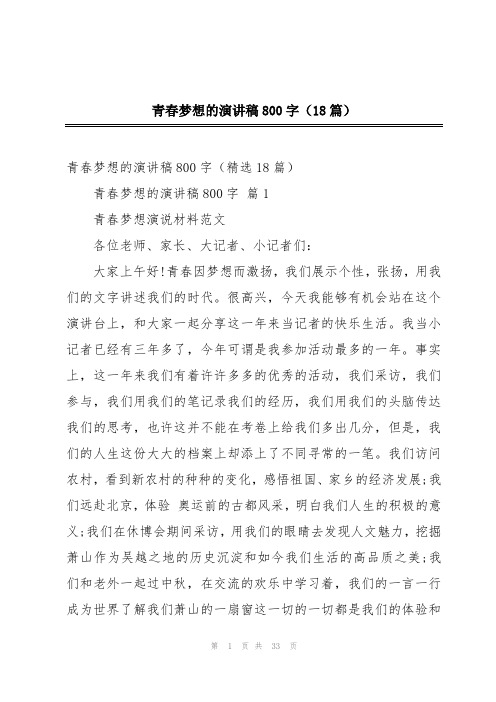 青春梦想的演讲稿800字（18篇）

青春梦想的演讲稿800字（精选18篇）

青春梦想的演讲稿800字 篇1

青春梦想演说材料范文

各位老师、家长、大记者、小记者们：

大家上午好!青春因梦想而激扬，我们展示个性，张扬，用我们的文字讲述我们的时代。很高兴，今天我能够有机会站在这个演讲台上，和大家一起分享这一年来当记者的快乐生活。我当小记者已经有三年多了，今年可谓是我参加活动最多的一年。事实上，这一年来我们有着许许多多的优秀的活动，我们采访，我们参与，我们用我们的笔记录我们的经历，我们用我们的头脑传达我们的思考，也许这并不能在考卷上给我们多出几分，但是，我们的人生这份大大的档案上却添上了不同寻常的一笔。我们访问农村，看到新农村的种种的变化，感悟祖国、家乡的经济发展;我们远赴北京，体验 奥运前的古都风采，明白我们人生的积极的意义;我们在休博会期间采访，用我们的眼睛去发现人文魅力，挖掘萧山作为吴越之地的历史沉淀和如今我们生活的高品质之美;我们和老外一起过中秋，在交流的欢乐中学习着，我们的一言一行成为世界了解我们萧山的一扇窗这一切的一切都是我们的体验和

第 1 页 共 33 页